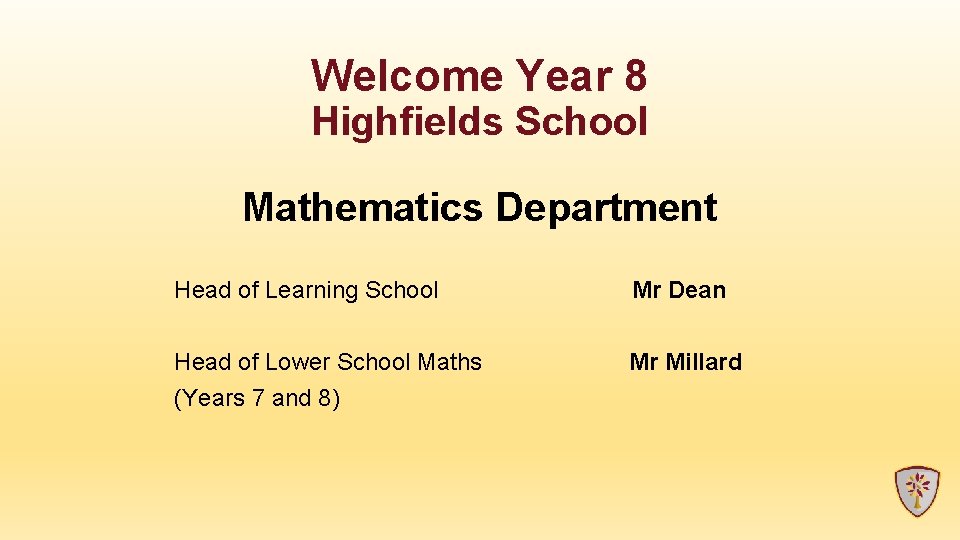 Welcome Year 8
Highfields School

Mathematics Department

Head of Learning School Mr Dean

Head of Lower School Maths (Years 7 and 8) Mr Millard